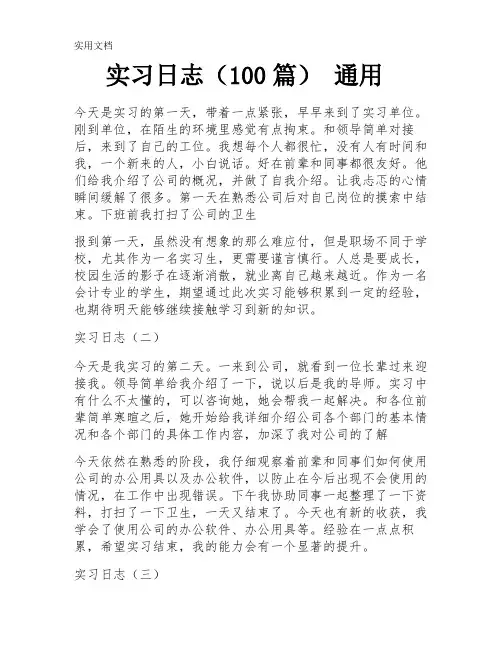 实用文档

实习日志（100篇） 通用

今天是实习的第一天，带着一点紧张，早早来到了实习单位。刚到单位，在陌生的环境里感觉有点拘束。和领导简单对接后，来到了自己的工位。我想每个人都很忙，没有人有时间和我，一个新来的人，小白说话。好在前辈和同事都很友好。他们给我介绍了公司的概况，并做了自我介绍。让我忐忑的心情瞬间缓解了很多。第一天在熟悉公司后对自己岗位的摸索中结束。下班前我打扫了公司的卫生

报到第一天，虽然没有想象的那么难应付，但是职场不同于学校，尤其作为一名实习生，更需要谨言慎行。人总是要成长，校园生活的影子在逐渐消散，就业离自己越来越近。作为一名会计专业的学生，期望通过此次实习能够积累到一定的经验，也期待明天能够继续接触学习到新的知识。

实习日志（二）

今天是我实习的第二天。一来到公司，就看到一位长辈过来迎接我。领导简单给我介绍了一下，说以后是我的导师。实习中有什么不太懂的，可以咨询她，她会帮我一起解决。和各位前辈简单寒暄之后，她开始给我详细介绍公司各个部门的基本情况和各个部门的具体工作内容，加深了我对公司的了解

今天依然在熟悉的阶段，我仔细观察着前辈和同事们如何使用公司的办公用具以及办公软件，以防止在今后出现不会使用的情况，在工作中出现错误。下午我协助同事一起整理了一下资料，打扫了一下卫生，一天又结束了。今天也有新的收获，我学会了使用公司的办公软件、办公用具等。经验在一点点积累，希望实习结束，我的能力会有一个显著的提升。

实习日志（三）